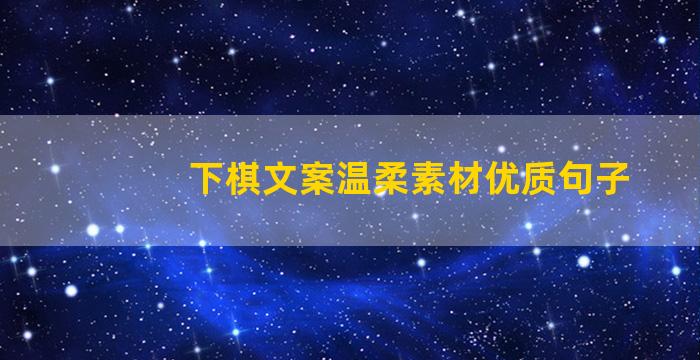 下棋文案温柔素材优质句子